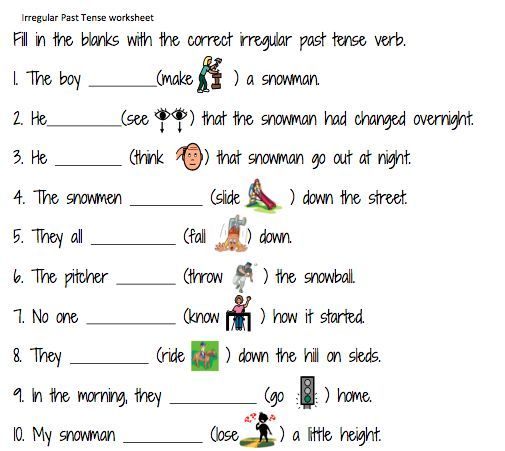 Irregular Past Tense worksheet

Fill in the blanks with the correct irregular past tense verb.

1. The boy ____(make ) a snowman.

2. He____(see ) that the snowman had changed overnight.

3. He ____ (think ) that snowman go out at night.

4. The snowmen ____ (slide ) down the street.

5. They all ____ (fall ) down.

6. The pitcher ____ (throw ) the snowball.

7. No one ____ (know ) how it started.

8. They ____ (ride ) down the hill on sleds.

9. In the morning, they ____ (go ) home.

10. My snowman ____ (lose ) a little height.